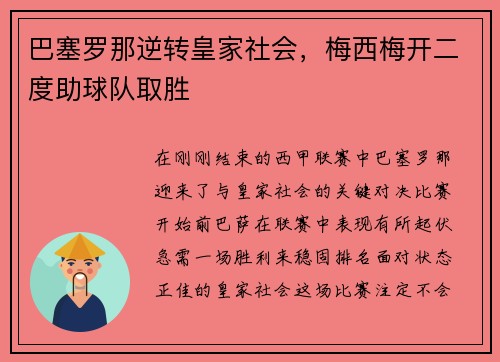 巴塞罗那逆转皇家社会，梅西梅开二度助球队取胜

在刚刚结束的西甲联赛中巴塞罗那迎来了与皇家社会的关键对决比赛开始前巴萨在联赛中表现有所起伏急需一场胜利来稳固排名面对状态正佳的皇家社会这场比赛注定不会